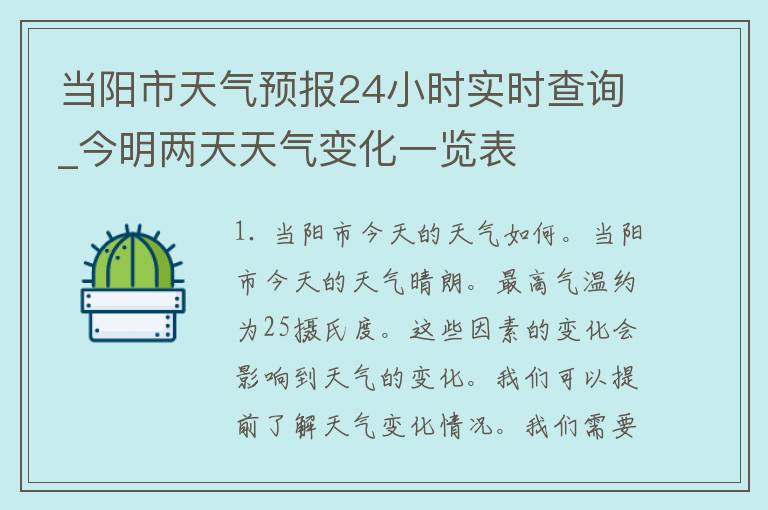 当阳市天气预报24小时实时查询_今明两天天气变化一览表

1. 当阳市今天的天气如何。当阳市今天的天气晴朗。最高气温约为25摄氏度。这些因素的变化会影响到天气的变化。我们可以提前了解天气变化情况。我们需要